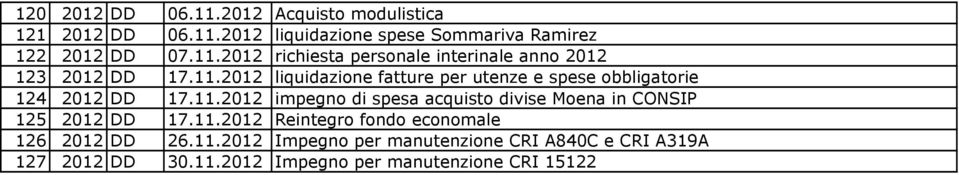 | 120 | 2012 | DD | 06.11.2012 | Acquisto modulistica |
|---|---|---|---|---|
| 121 | 2012 | DD | 06.11.2012 | liquidazione spese Sommariva Ramirez |
| 122 | 2012 | DD | 07.11.2012 | richiesta personale interinale anno 2012 |
| 123 | 2012 | DD | 17.11.2012 | liquidazione fatture per utenze e spese obbligatorie |
| 124 | 2012 | DD | 17.11.2012 | impegno di spesa acquisto divise Moena in CONSIP |
| 125 | 2012 | DD | 17.11.2012 | Reintegro fondo economale |
| 126 | 2012 | DD | 26.11.2012 | Impegno per manutenzione CRI A840C e CRI A319A |
| 127 | 2012 | DD | 30.11.2012 | Impegno per manutenzione CRI 15122 |